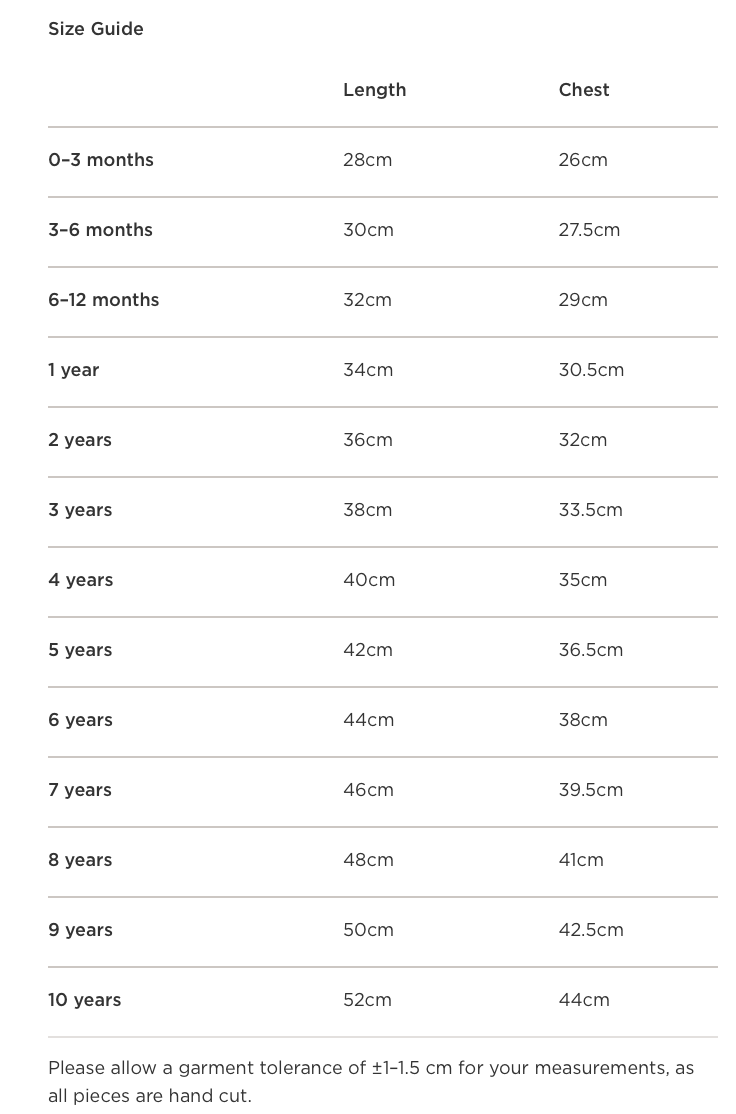 Size Guide

| | Length | Chest |
|---|---|---|
| 0–3 months | 28cm | 26cm |
| 3–6 months | 30cm | 27.5cm |
| 6–12 months | 32cm | 29cm |
| 1 year | 34cm | 30.5cm |
| 2 years | 36cm | 32cm |
| 3 years | 38cm | 33.5cm |
| 4 years | 40cm | 35cm |
| 5 years | 42cm | 36.5cm |
| 6 years | 44cm | 38cm |
| 7 years | 46cm | 39.5cm |
| 8 years | 48cm | 41cm |
| 9 years | 50cm | 42.5cm |
| 10 years | 52cm | 44cm |

Please allow a garment tolerance of ±1–1.5 cm for your measurements, as all pieces are hand cut.